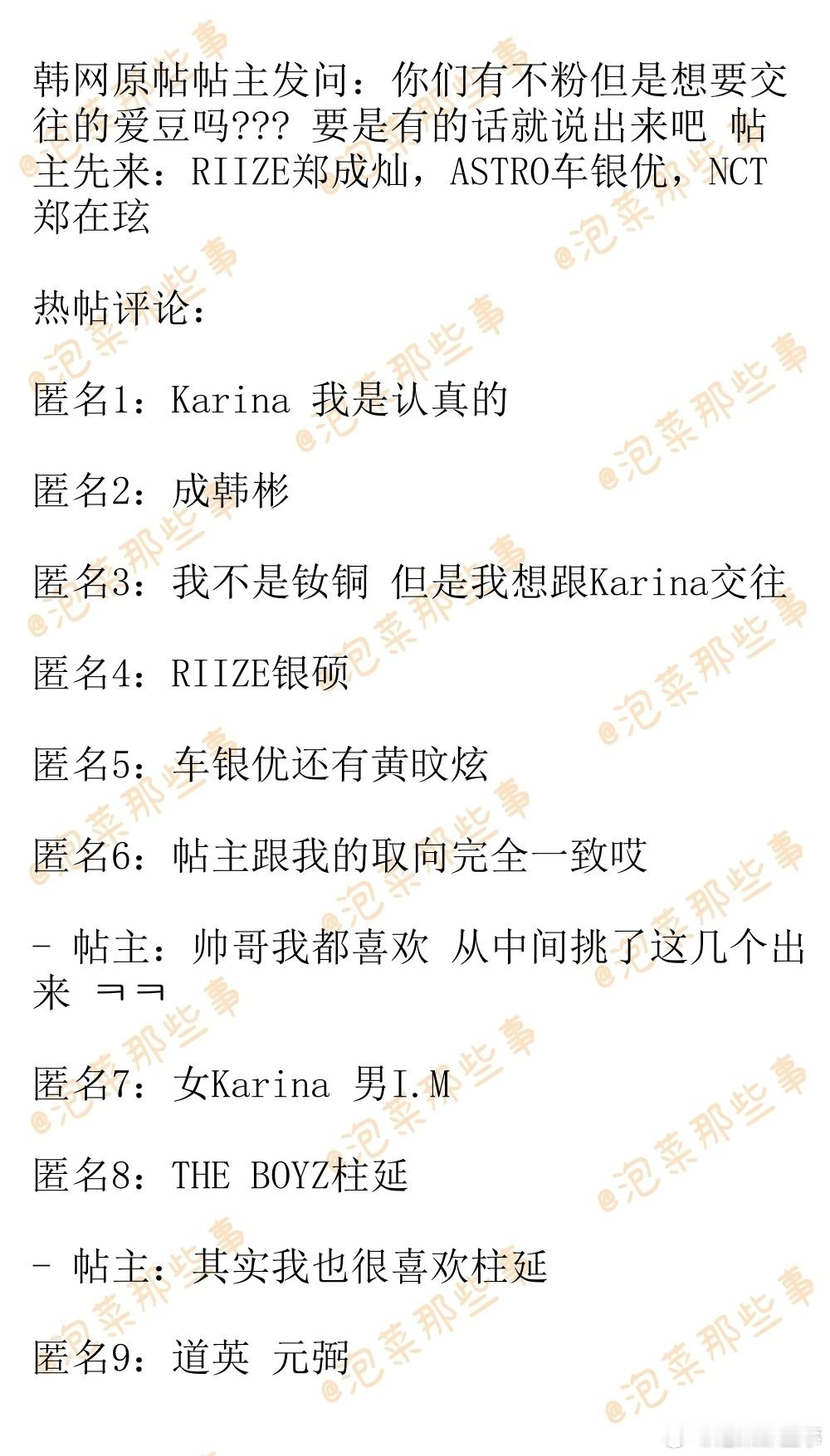 韩网原帖帖主发问：你们有不粉但是想要交往的爱豆吗??? 要是有的话就说出来吧 帖主先来：RIIZE郑成灿，ASTRO车银优，NCT郑在玹

热帖评论：

匿名1：Karina 我是认真的

匿名2：成韩彬

匿名3：我不是钕铜 但是我想跟Karina交往

匿名4：RIIZE银硕

匿名5：车银优还有黄旼炫

匿名6：帖主跟我的取向完全一致哎

- 帖主：帅哥我都喜欢 从中间挑了这几个出来 ㅋㅋ

匿名7：女Karina 男I.M

匿名8：THE BOYZ柱延

- 帖主：其实我也很喜欢柱延

匿名9：道英 元弼

@泡菜那些事